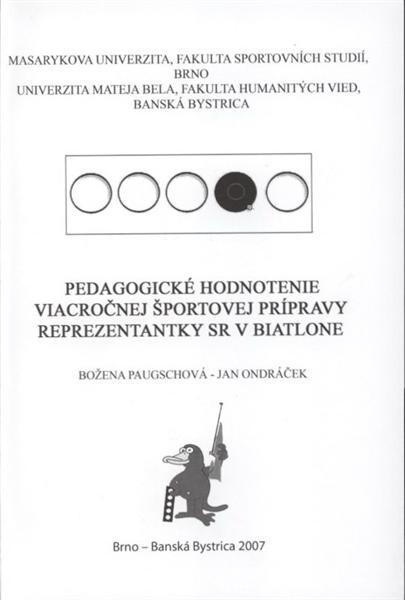 MASARYKOVA UNIVERZITA, FAKULTA SPORTOVNÍCH STUDIÍ, BRNO
UNIVERZITA MATEJA BELA, FAKULTA HUMANITÝCH VIED, BANSKÁ BYSTRICA

PEDAGOGICKÉ HODNOTENIE VIACROČNEJ ŠPORTOVEJ PRÍPRAVY REPREZENTANTKY SR V BIATLONE

BOŽENA PAUGSCHOVÁ - JAN ONDRÁČEK

Brno – Banská Bystrica 2007